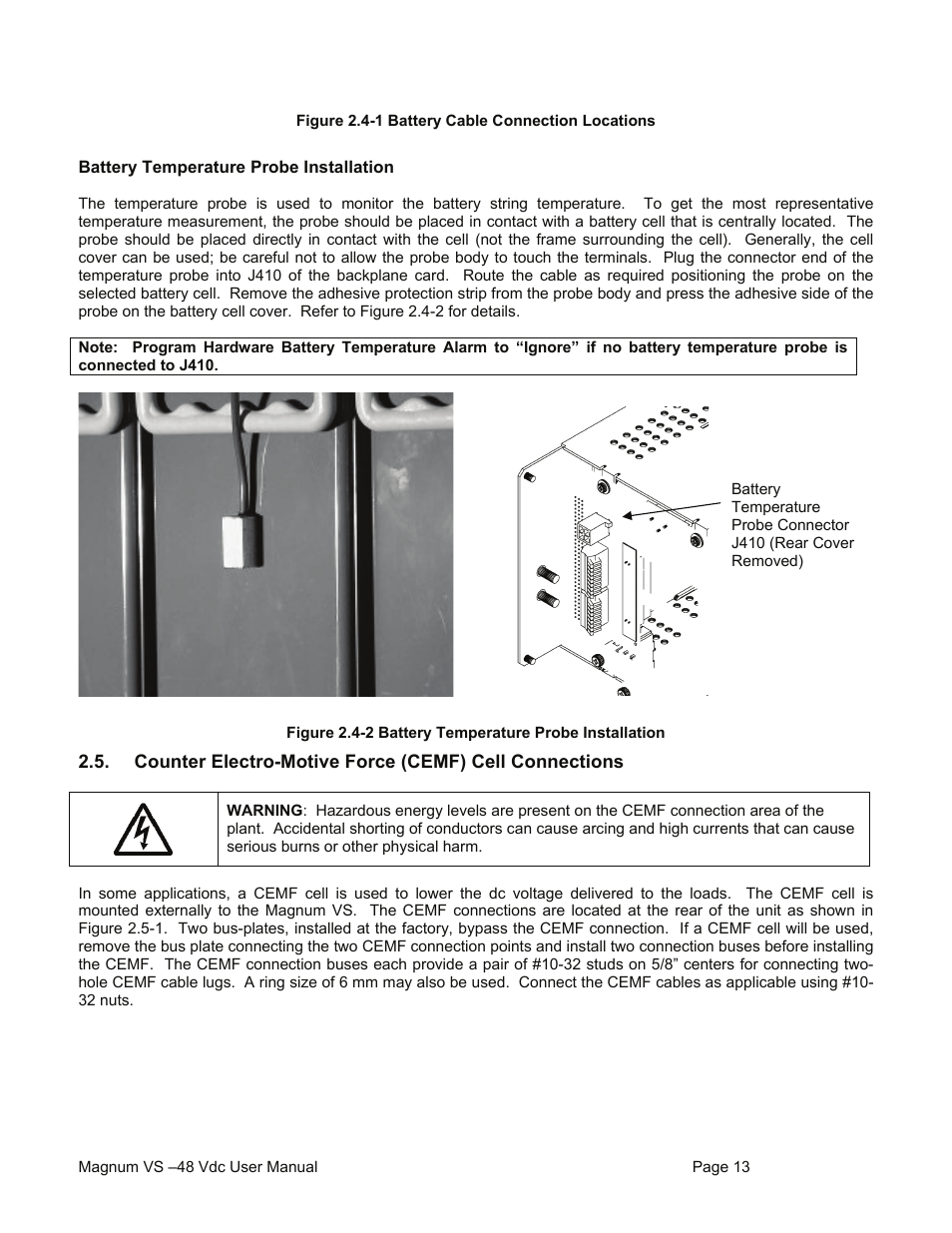 Figure 2.4-1 Battery Cable Connection Locations

Battery Temperature Probe Installation

The temperature probe is used to monitor the battery string temperature. To get the most representative temperature measurement, the probe should be placed in contact with a battery cell that is centrally located. The probe should be placed directly in contact with the cell (not the frame surrounding the cell). Generally, the cell cover can be used; be careful not to allow the probe body to touch the terminals. Plug the connector end of the temperature probe into J410 of the backplane card. Route the cable as required positioning the probe on the selected battery cell. Remove the adhesive protection strip from the probe body and press the adhesive side of the probe on the battery cell cover. Refer to Figure 2.4-2 for details.

Note: Program Hardware Battery Temperature Alarm to “Ignore” if no battery temperature probe is connected to J410.

Battery Temperature Probe Connector J410 (Rear Cover Removed)

Figure 2.4-2 Battery Temperature Probe Installation

2.5. Counter Electro-Motive Force (CEMF) Cell Connections

WARNING: Hazardous energy levels are present on the CEMF connection area of the plant. Accidental shorting of conductors can cause arcing and high currents that can cause serious burns or other physical harm.

In some applications, a CEMF cell is used to lower the dc voltage delivered to the loads. The CEMF cell is mounted externally to the Magnum VS. The CEMF connections are located at the rear of the unit as shown in Figure 2.5-1. Two bus-plates, installed at the factory, bypass the CEMF connection. If a CEMF cell will be used, remove the bus plate connecting the two CEMF connection points and install two connection buses before installing the CEMF. The CEMF connection buses each provide a pair of #10-32 studs on 5/8” centers for connecting two-hole CEMF cable lugs. A ring size of 6 mm may also be used. Connect the CEMF cables as applicable using #10-32 nuts.

Magnum VS –48 Vdc User Manual

Page 13